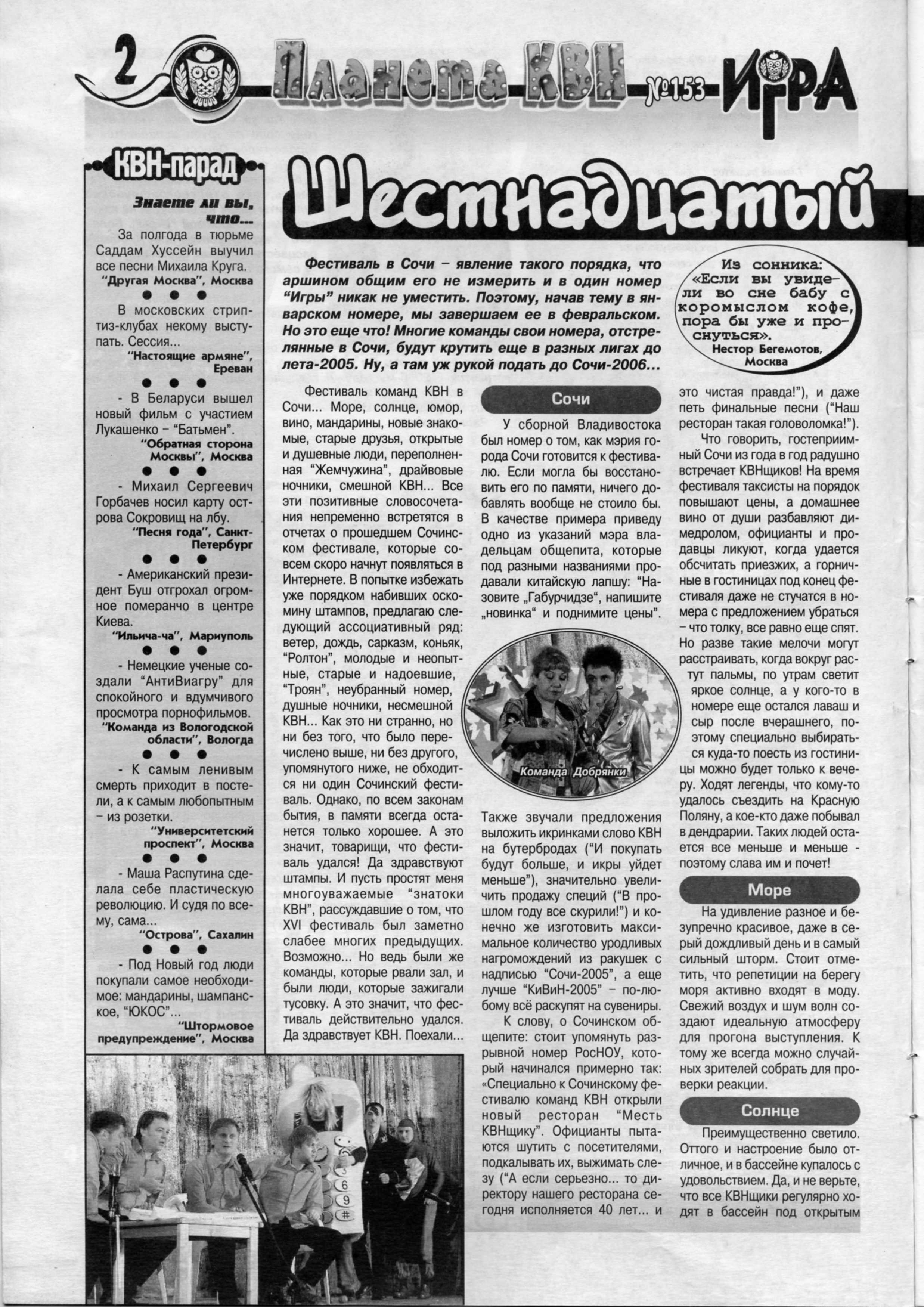 2 Планета КВН №153 ИГРА

КВН-парад

Знаете ли вы, что...

За полгода в тюрьме Саддам Хуссейн выучил все песни Михаила Круга.

"Другая Москва", Москва

● ● ●

В московских стриптиз-клубах некому выступать. Сессия...

"Настоящие армяне", Ереван

● ● ●

- В Беларуси вышел новый фильм с участием Лукашенко – "Батьмен".

"Обратная сторона Москвы", Москва

● ● ●

- Михаил Сергеевич Горбачев носил карту острова Сокровищ на лбу.

"Песня года", Санкт-Петербург

● ● ●

- Американский президент Буш отгрохал огромное померанчо в центре Киева.

"Ильича-ча", Мариуполь

● ● ●

- Немецкие ученые создали "АнтиВиагру" для спокойного и вдумчивого просмотра порнофильмов.

"Команда из Вологодской области", Вологда

● ● ●

- К самым ленивым смерть приходит в постели, а к самым любопытным – из розетки.

"Университетский проспект", Москва

● ● ●

- Маша Распутина сделала себе пластическую революцию. И судя по всему, сама...

"Острова", Сахалин

● ● ●

- Под Новый год люди покупали самое необходимое: мандарины, шампанское, "ЮКОС"...

"Штормовое предупреждение", Москва

Шестнадцатый

Фестиваль в Сочи – явление такого порядка, что аршином общим его не измерить и в один номер "Игры" никак не уместить. Поэтому, начав тему в январском номере, мы завершаем ее в февральском. Но это еще что! Многие команды свои номера, отстрелянные в Сочи, будут крутить еще в разных лигах до лета-2005. Ну, а там уж рукой подать до Сочи-2006...

Из сонника: «Если вы увидели во сне бабу с коромыслом кофе, пора бы уже и проснуться».
Нестор Бегемотов, Москва

Фестиваль команд КВН в Сочи... Море, солнце, юмор, вино, мандарины, новые знакомые, старые друзья, открытые и душевные люди, переполненная "Жемчужина", драйвовые ночники, смешной КВН... Все эти позитивные словосочетания непременно встретятся в отчетах о прошедшем Сочинском фестивале, которые совсем скоро начнут появляться в Интернете. В попытке избежать уже порядком набивших оскомину штампов, предлагаю следующий ассоциативный ряд: ветер, дождь, сарказм, коньяк, "Ролтон", молодые и неопытные, старые и надоевшие, "Троян", неубранный номер, душные ночники, несмешной КВН... Как это ни странно, но ни без того, что было перечислено выше, ни без другого, упомянутого ниже, не обходится ни один Сочинский фестиваль. Однако, по всем законам бытия, в памяти всегда останется только хорошее. А это значит, товарищи, что фестиваль удался! Да здравствуют штампы. И пусть простят меня многоуважаемые "знатоки КВН", рассуждавшие о том, что XVI фестиваль был заметно слабее многих предыдущих. Возможно... Но ведь были же команды, которые рвали зал, и были люди, которые зажигали тусовку. А это значит, что фестиваль действительно удался. Да здравствует КВН. Поехали...

Сочи

У сборной Владивостока был номер о том, как мэрия города Сочи готовится к фестивалю. Если могла бы восстановить его по памяти, ничего добавлять вообще не стоило бы. В качестве примера приведу одно из указаний мэра владельцам общепита, которые под разными названиями продавали китайскую лапшу: "Назовите „Габурчидзе", напишите „новинка" и поднимите цены".

Команда Добрянки

Также звучали предложения выложить икринками слово КВН на бутербродах ("И покупать будут больше, и икры уйдет меньше"), значительно увеличить продажу специй ("В прошлом году все скурили!") и конечно же изготовить максимальное количество уродливых нагромождений из ракушек с надписью "Сочи-2005", а еще лучше "КиВиН-2005" – по-любому всё раскупят на сувениры.

К слову, о Сочинском общепите: стоит упомянуть разрывной номер РосНОУ, который начинался примерно так: «Специально к Сочинскому фестивалю команд КВН открыли новый ресторан "Месть КВНщику". Официанты пытаются шутить с посетителями, подкалывать их, выжимать слезу ("А если серьезно... то директору нашего ресторана сегодня исполняется 40 лет... и это чистая правда!"), и даже петь финальные песни ("Наш ресторан такая головоломка!").

Что говорить, гостеприимный Сочи из года в год радушно встречает КВНщиков! На время фестиваля таксисты на порядок повышают цены, а домашнее вино от души разбавляют димедролом, официанты и продавцы ликуют, когда удается обсчитать приезжих, а горничные в гостиницах под конец фестиваля даже не стучатся в номера с предложением убраться – что толку, все равно еще спят. Но разве такие мелочи могут расстраивать, когда вокруг растут пальмы, по утрам светит яркое солнце, а у кого-то в номере еще остался лаваш и сыр после вчерашнего, поэтому специально выбираться куда-то поесть из гостиницы можно будет только к вечеру. Ходят легенды, что кому-то удалось съездить на Красную Поляну, а кое-кто даже побывал в дендрарии. Таких людей остается все меньше и меньше - поэтому слава им и почет!

Море

На удивление разное и безупречно красивое, даже в серый дождливый день и в самый сильный шторм. Стоит отметить, что репетиции на берегу моря активно входят в моду. Свежий воздух и шум волн создают идеальную атмосферу для прогона выступления. К тому же всегда можно случайных зрителей собрать для проверки реакции.

Солнце

Преимущественно светило. Оттого и настроение было отличное, и в бассейне купалось с удовольствием. Да, и не верьте, что все КВНщики регулярно ходят в бассейн под открытым

3 6 9 #